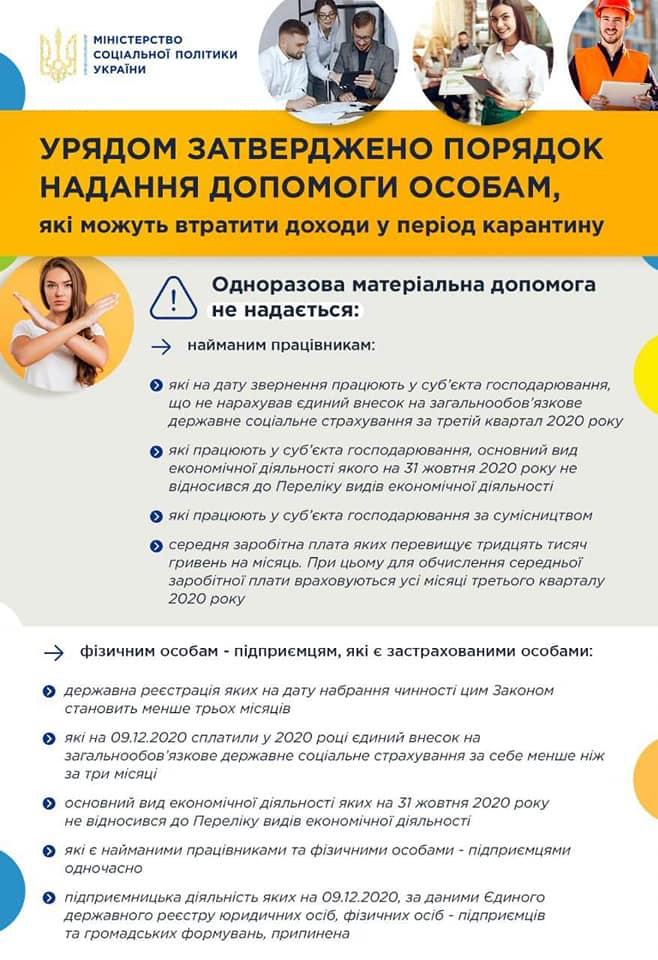 МІНІСТЕРСТВО СОЦІАЛЬНОЇ ПОЛІТИКИ УКРАЇНИ

УРЯДОМ ЗАТВЕРДЖЕНО ПОРЯДОК НАДАННЯ ДОПОМОГИ ОСОБАМ,
які можуть втратити доходи у період карантину

Одноразова матеріальна допомога не надається:

найманим працівникам:

які на дату звернення працюють у суб'єкта господарювання, що не нарахував єдиний внесок на загальнообов'язкове державне соціальне страхування за третій квартал 2020 року

які працюють у суб'єкта господарювання, основний вид економічної діяльності якого на 31 жовтня 2020 року не відносився до Переліку видів економічної діяльності

які працюють у суб'єкта господарювання за сумісництвом

середня заробітна плата яких перевищує тридцять тисяч гривень на місяць. При цьому для обчислення середньої заробітної плати враховуються усі місяці третього кварталу 2020 року

фізичним особам - підприємцям, які є застрахованими особами:

державна реєстрація яких на дату набрання чинності цим Законом становить менше трьох місяців

які на 09.12.2020 сплатили у 2020 році єдиний внесок на загальнообов'язкове державне соціальне страхування за себе менше ніж за три місяці

основний вид економічної діяльності яких на 31 жовтня 2020 року не відносився до Переліку видів економічної діяльності

які є найманими працівниками та фізичними особами - підприємцями одночасно

підприємницька діяльність яких на 09.12.2020, за даними Єдиного державного реєстру юридичних осіб, фізичних осіб - підприємців та громадських формувань, припинена